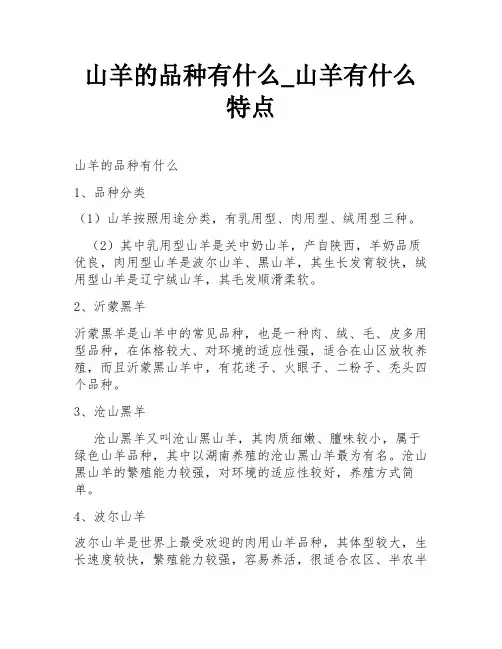 山羊的品种有什么_山羊有什么特点

山羊的品种有什么

1、品种分类

（1）山羊按照用途分类，有乳用型、肉用型、绒用型三种。

（2）其中乳用型山羊是关中奶山羊，产自陕西，羊奶品质优良，肉用型山羊是波尔山羊、黑山羊，其生长发育较快，绒用型山羊是辽宁绒山羊，其毛发顺滑柔软。

2、沂蒙黑羊

沂蒙黑羊是山羊中的常见品种，也是一种肉、绒、毛、皮多用型品种，在体格较大、对环境的适应性强，适合在山区放牧养殖，而且沂蒙黑山羊中，有花迷子、火眼子、二粉子、秃头四个品种。

3、沧山黑羊

沧山黑羊又叫沧山黑山羊，其肉质细嫩、膻味较小，属于绿色山羊品种，其中以湖南养殖的沧山黑山羊最为有名。沧山黑山羊的繁殖能力较强，对环境的适应性较好，养殖方式简单。

4、波尔山羊

波尔山羊是世界上最受欢迎的肉用山羊品种，其体型较大，生长速度较快，繁殖能力较强，容易养活，很适合农区、半农半